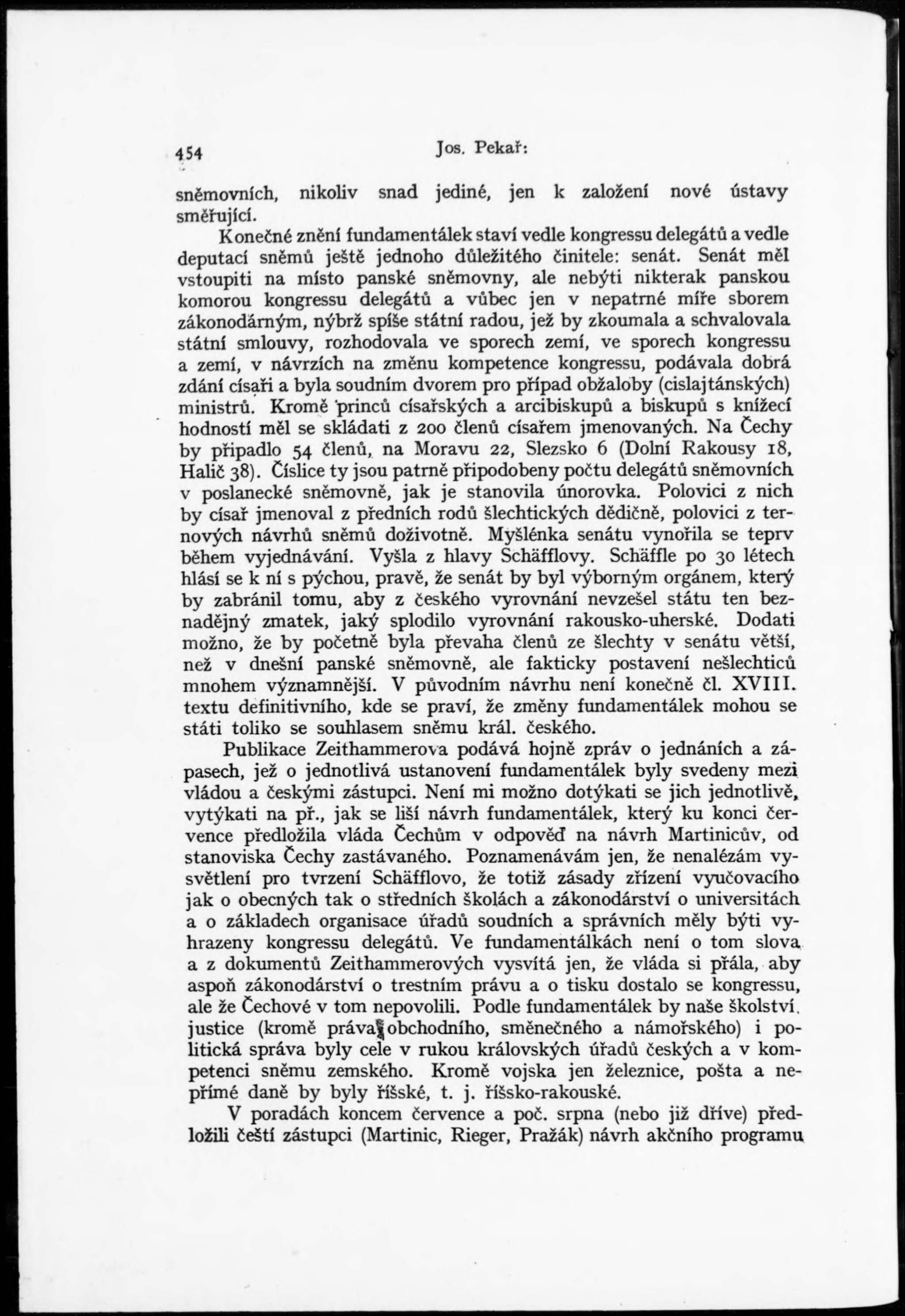 454 Jos. Pekař:

sněmovních, nikoliv snad jediné, jen k založení nové ústavy směřující.

Konečné znění fundamentálek staví vedle kongressu delegátů a vedle deputací sněmů ještě jednoho důležitého činitele: senát. Senát měl vstoupiti na místo panské sněmovny, ale nebýti nikterak panskou komorou kongressu delegátů a vůbec jen v nepatrné míře sborem zákonodárným, nýbrž spíše státní radou, jež by zkoumala a schvalovala státní smlouvy, rozhodovala ve sporech zemí, ve sporech kongressu a zemí, v návrzích na změnu kompetence kongressu, podávala dobrá zdání císaři a byla soudním dvorem pro případ obžaloby (cislajtánských) ministrů. Kromě princů císařských a arcibiskupů a biskupů s knížecí hodností měl se skládati z 200 členů císařem jmenovaných. Na Čechy by připadlo 54 členů, na Moravu 22, Slezsko 6 (Dolní Rakousy 18, Halič 38). Číslice ty jsou patrně připodobeny počtu delegátů sněmovních v poslanecké sněmovně, jak je stanovila únorovka. Polovici z nich by císař jmenoval z předních rodů šlechtických dědičně, polovici z ternových návrhů sněmů doživotně. Myšlénka senátu vynořila se teprv během vyjednávání. Vyšla z hlavy Schäfflovy. Schäffle po 30 létech hlásí se k ní s pýchou, pravě, že senát by byl výborným orgánem, který by zabránil tomu, aby z českého vyrovnání nevzešel státu ten beznadějný zmatek, jaký splodilo vyrovnání rakousko-uherské. Dodati možno, že by početně byla převaha členů ze šlechty v senátu větší, než v dnešní panské sněmovně, ale fakticky postavení nešlechticů mnohem významnější. V původním návrhu není konečně čl. XVIII. textu definitivního, kde se praví, že změny fundamentálek mohou se státi toliko se souhlasem sněmu král. českého.

Publikace Zeithammerova podává hojně zpráv o jednáních a zápasech, jež o jednotlivá ustanovení fundamentálek byly svedeny mezi vládou a českými zástupci. Není mi možno dotýkati se jich jednotlivě, vytýkati na př., jak se liší návrh fundamentálek, který ku konci července předložila vláda Čechům v odpověď na návrh Martinicův, od stanoviska Čechy zastávaného. Poznamenávám jen, že nenalézám vysvětlení pro tvrzení Schäfflovo, že totiž zásady zřízení vyučovacího jak o obecných tak o středních školách a zákonodárství o universitách a o základech organisace úřadů soudních a správních měly býti vyhrazeny kongressu delegátů. Ve fundamentálkách není o tom slova a z dokumentů Zeithammerových vysvítá jen, že vláda si přála, aby aspoň zákonodárství o trestním právu a o tisku dostalo se kongressu, ale že Čechové v tom nepovolili. Podle fundamentálek by naše školství, justice (kromě práva obchodního, směnečného a námořského) i politická správa byly cele v rukou královských úřadů českých a v kompetenci sněmu zemského. Kromě vojska jen železnice, pošta a nepřímé daně by byly říšské, t. j. říšsko-rakouské.

V poradách koncem července a poč. srpna (nebo již dříve) předložili čeští zástupci (Martinic, Rieger, Pražák) návrh akčního programu